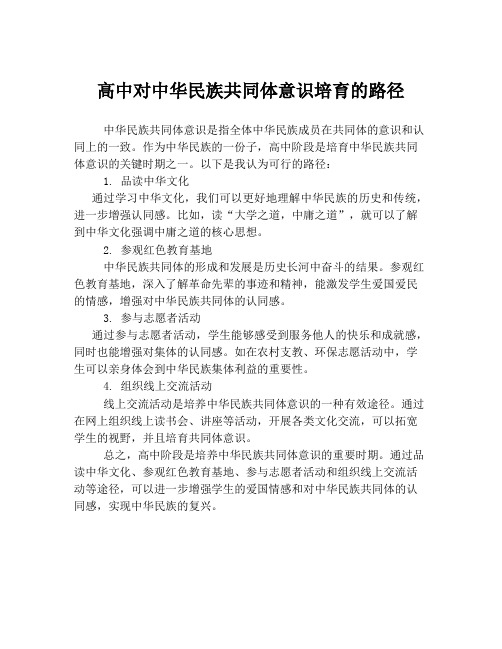 高中对中华民族共同体意识培育的路径

中华民族共同体意识是指全体中华民族成员在共同体的意识和认同上的一致。作为中华民族的一份子，高中阶段是培育中华民族共同体意识的关键时期之一。以下是我认为可行的路径：

1. 品读中华文化

通过学习中华文化，我们可以更好地理解中华民族的历史和传统，进一步增强认同感。比如，读“大学之道，中庸之道”，就可以了解到中华文化强调中庸之道的核心思想。

2. 参观红色教育基地

中华民族共同体的形成和发展是历史长河中奋斗的结果。参观红色教育基地，深入了解革命先辈的事迹和精神，能激发学生爱国爱民的情感，增强对中华民族共同体的认同感。

3. 参与志愿者活动

通过参与志愿者活动，学生能够感受到服务他人的快乐和成就感，同时也能增强对集体的认同感。如在农村支教、环保志愿活动中，学生可以亲身体会到中华民族集体利益的重要性。

4. 组织线上交流活动

线上交流活动是培养中华民族共同体意识的一种有效途径。通过在网上组织线上读书会、讲座等活动，开展各类文化交流，可以拓宽学生的视野，并且培育共同体意识。

总之，高中阶段是培养中华民族共同体意识的重要时期。通过品读中华文化、参观红色教育基地、参与志愿者活动和组织线上交流活动等途径，可以进一步增强学生的爱国情感和对中华民族共同体的认同感，实现中华民族的复兴。